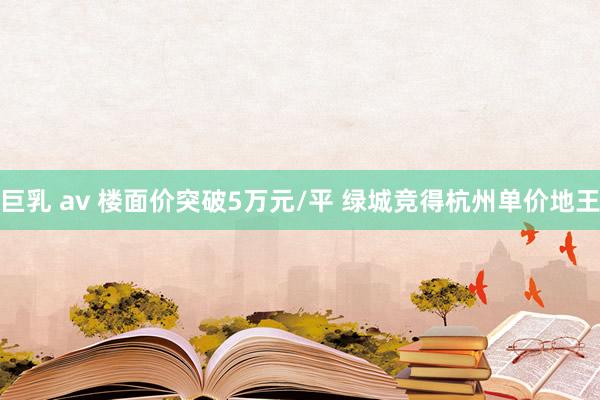 巨乳 av 楼面价突破5万元/平 绿城竞得杭州单价地王